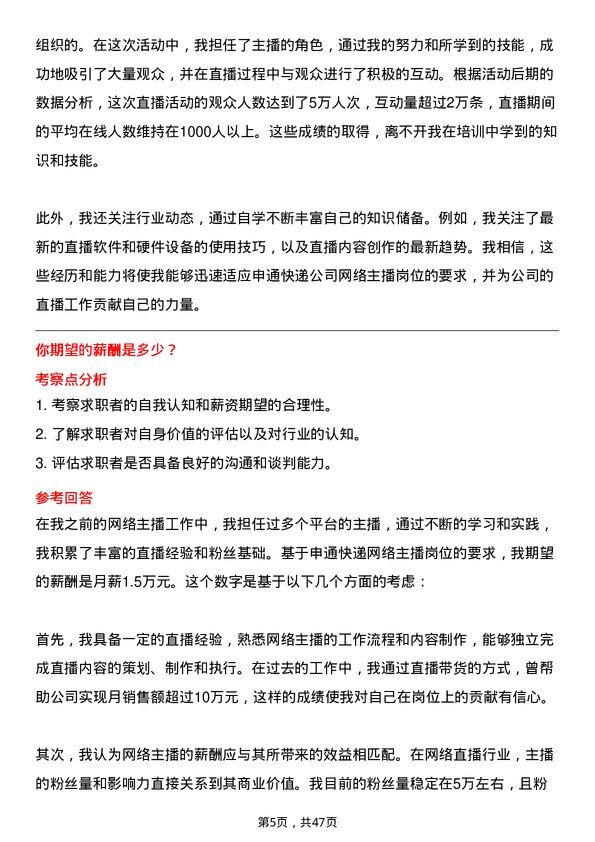 组织的。在这次活动中，我担任了主播的角色，通过我的努力和所学到的技能，成功地吸引了大量观众，并在直播过程中与观众进行了积极的互动。根据活动后期的数据分析，这次直播活动的观众人数达到了5万人次，互动量超过2万条，直播期间的平均在线人数维持在1000人以上。这些成绩的取得，离不开我在培训中学到的知识和技能。

此外，我还关注行业动态，通过自学不断丰富自己的知识储备。例如，我关注了最新的直播软件和硬件设备的使用技巧，以及直播内容创作的最新趋势。我相信，这些经历和能力将使我能够迅速适应申通快递公司网络主播岗位的要求，并为公司的直播工作贡献自己的力量。

你期望的薪酬是多少？

考察点分析

1. 考察求职者的自我认知和薪资期望的合理性。
2. 了解求职者对自身价值的评估以及对行业的认知。
3. 评估求职者是否具备良好的沟通和谈判能力。

参考回答

在我之前的网络主播工作中，我担任过多个平台的主播，通过不断的学习和实践，我积累了丰富的直播经验和粉丝基础。基于申通快递网络主播岗位的要求，我期望的薪酬是月薪1.5万元。这个数字是基于以下几个方面的考虑：

首先，我具备一定的直播经验，熟悉网络主播的工作流程和内容制作，能够独立完成直播内容的策划、制作和执行。在过去的工作中，我通过直播带货的方式，曾帮助公司实现月销售额超过10万元，这样的成绩使我对自己在岗位上的贡献有信心。

其次，我认为网络主播的薪酬应与其所带来的效益相匹配。在网络直播行业，主播的粉丝量和影响力直接关系到其商业价值。我目前的粉丝量稳定在5万左右，且粉

第5页，共47页